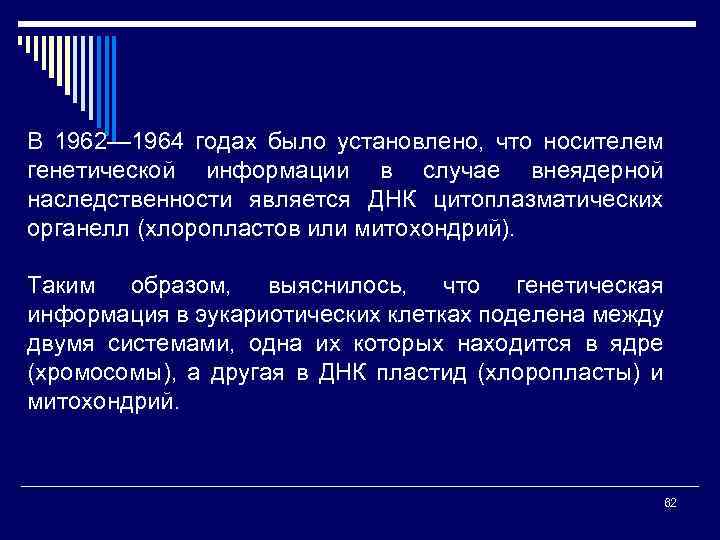 В 1962—1964 годах было установлено, что носителем генетической информации в случае внеядерной наследственности является ДНК цитоплазматических органелл (хлоропластов или митохондрий).

Таким образом, выяснилось, что генетическая информация в эукариотических клетках поделена между двумя системами, одна их которых находится в ядре (хромосомы), а другая в ДНК пластид (хлоропласты) и митохондрий.

82